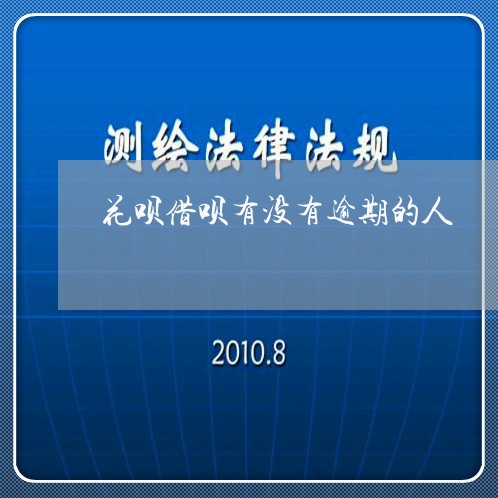 测绘法律法规

花呗借呗有没有逾期的人

2010.8